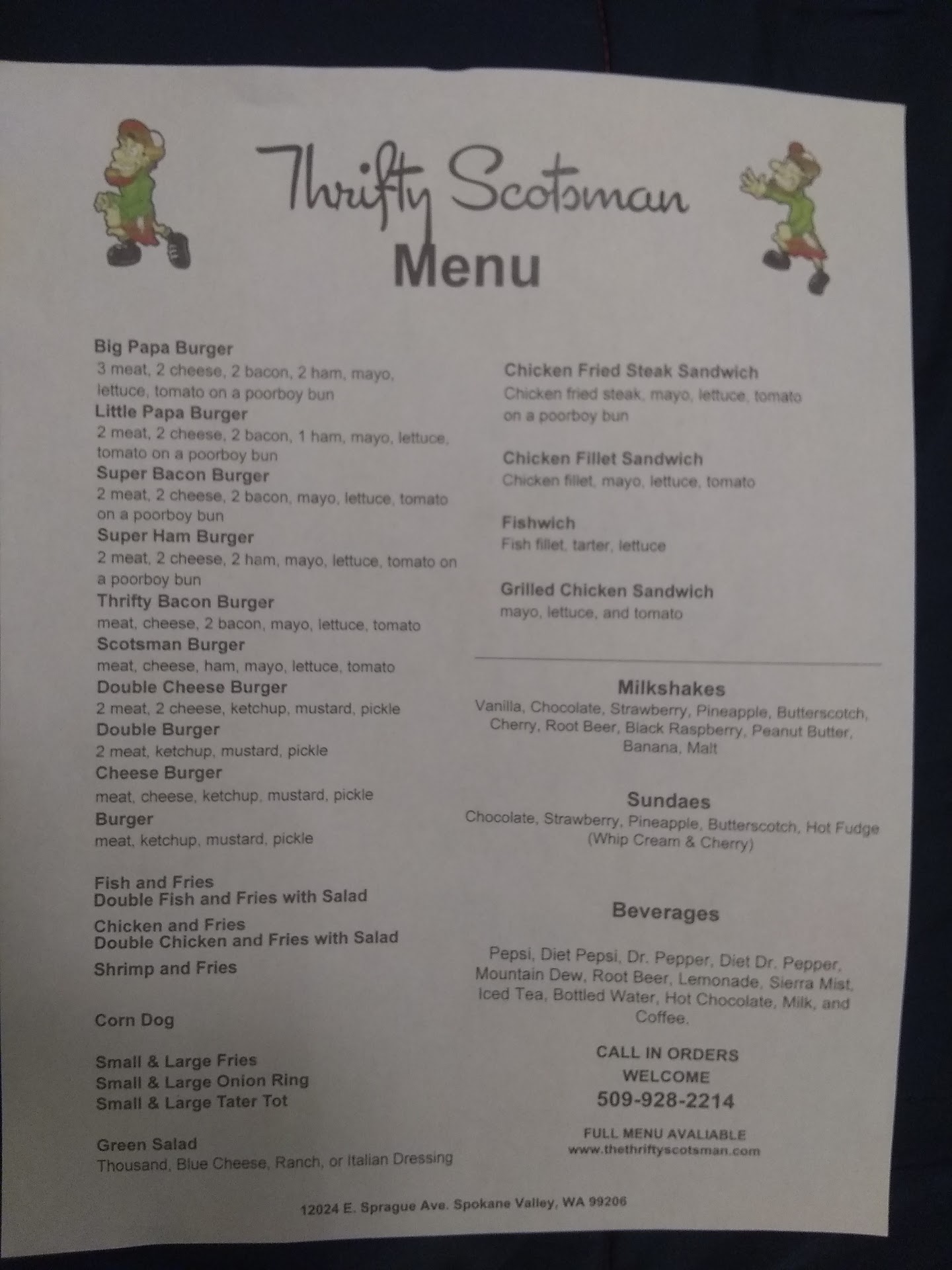 Thrifty Scotsman
Menu

Big Papa Burger
3 meat, 2 cheese, 2 bacon, 2 ham, mayo, lettuce, tomato on a poorboy bun
Little Papa Burger
2 meat, 2 cheese, 2 bacon, 1 ham, mayo, lettuce, tomato on a poorboy bun
Super Bacon Burger
2 meat, 2 cheese, 2 bacon, mayo, lettuce, tomato on a poorboy bun
Super Ham Burger
2 meat, 2 cheese, 2 ham, mayo, lettuce, tomato on a poorboy bun
Thrifty Bacon Burger
meat, cheese, 2 bacon, mayo, lettuce, tomato
Scotsman Burger
meat, cheese, ham, mayo, lettuce, tomato
Double Cheese Burger
2 meat, 2 cheese, ketchup, mustard, pickle
Double Burger
2 meat, ketchup, mustard, pickle
Cheese Burger
meat, cheese, ketchup, mustard, pickle
Burger
meat, ketchup, mustard, pickle

Fish and Fries
Double Fish and Fries with Salad
Chicken and Fries
Double Chicken and Fries with Salad
Shrimp and Fries

Corn Dog

Small & Large Fries
Small & Large Onion Ring
Small & Large Tater Tot

Green Salad
Thousand, Blue Cheese, Ranch, or Italian Dressing

Chicken Fried Steak Sandwich
Chicken fried steak, mayo, lettuce, tomato on a poorboy bun

Chicken Fillet Sandwich
Chicken fillet, mayo, lettuce, tomato

Fishwich
Fish fillet, tarter, lettuce

Grilled Chicken Sandwich
mayo, lettuce, and tomato

Milkshakes
Vanilla, Chocolate, Strawberry, Pineapple, Butterscotch, Cherry, Root Beer, Black Raspberry, Peanut Butter, Banana, Malt

Sundaes
Chocolate, Strawberry, Pineapple, Butterscotch, Hot Fudge (Whip Cream & Cherry)

Beverages

Pepsi, Diet Pepsi, Dr. Pepper, Diet Dr. Pepper, Mountain Dew, Root Beer, Lemonade, Sierra Mist, Iced Tea, Bottled Water, Hot Chocolate, Milk, and Coffee.

CALL IN ORDERS WELCOME
509-928-2214

FULL MENU AVALIABLE
www.thethriftyscotsman.com

12024 E. Sprague Ave. Spokane Valley, WA 99206